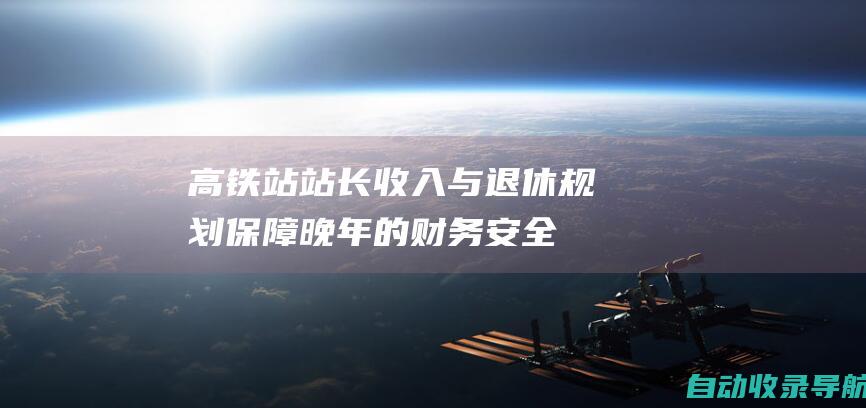 高铁站站长收入与退休规划保障晚年的财务安全

自动收录导航